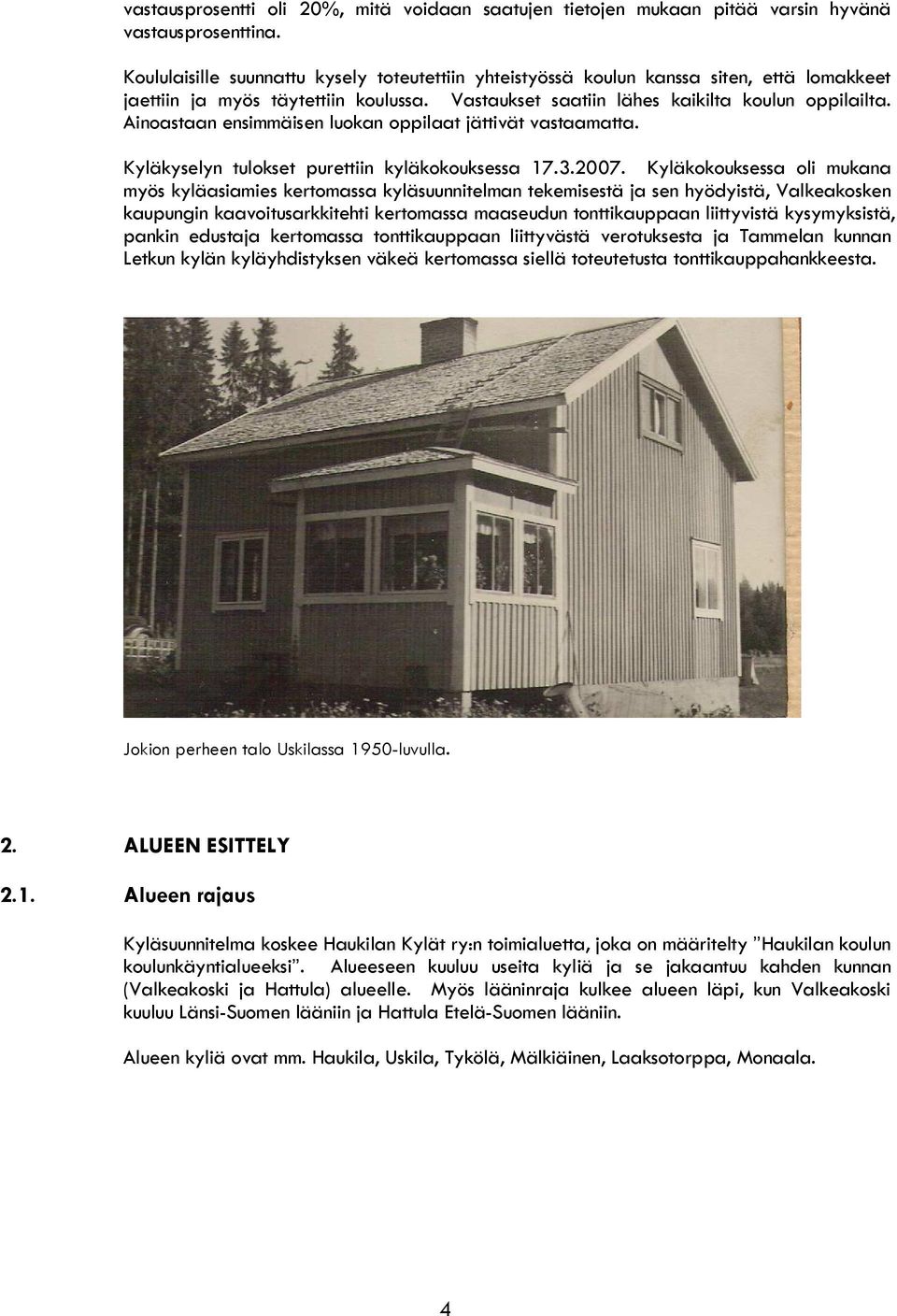 vastausprosentti oli 20%, mitä voidaan saatujen tietojen mukaan pitää varsin hyvänä vastausprosenttina.

Koululaisille suunnattu kysely toteutettiin yhteistyössä koulun kanssa siten, että lomakkeet jaettiin ja myös täytettiin koulussa. Vastaukset saatiin lähes kaikilta koulun oppilailta. Ainoastaan ensimmäisen luokan oppilaat jättivät vastaamatta.

Kyläkyselyn tulokset purettiin kyläkokouksessa 17.3.2007. Kyläkokouksessa oli mukana myös kyläasiamies kertomassa kyläsuunnitelman tekemisestä ja sen hyödyistä, Valkeakosken kaupungin kaavoitusarkkitehti kertomassa maaseudun tonttikauppaan liittyvistä kysymyksistä, pankin edustaja kertomassa tonttikauppaan liittyvästä verotuksesta ja Tammelan kunnan Letkun kylän kyläyhdistyksen väkeä kertomassa siellä toteutetusta tonttikauppahankkeesta.

Jokion perheen talo Uskilassa 1950-luvulla.

2. ALUEEN ESITTELY

2.1. Alueen rajaus

Kyläsuunnitelma koskee Haukilan Kylät ry:n toimialuetta, joka on määritelty ”Haukilan koulun koulunkäyntialueeksi”. Alueeseen kuuluu useita kyliä ja se jakaantuu kahden kunnan (Valkeakoski ja Hattula) alueelle. Myös lääninraja kulkee alueen läpi, kun Valkeakoski kuuluu Länsi-Suomen lääniin ja Hattula Etelä-Suomen lääniin.

Alueen kyliä ovat mm. Haukila, Uskila, Tykölä, Mälkiäinen, Laaksotorppa, Monaala.

4